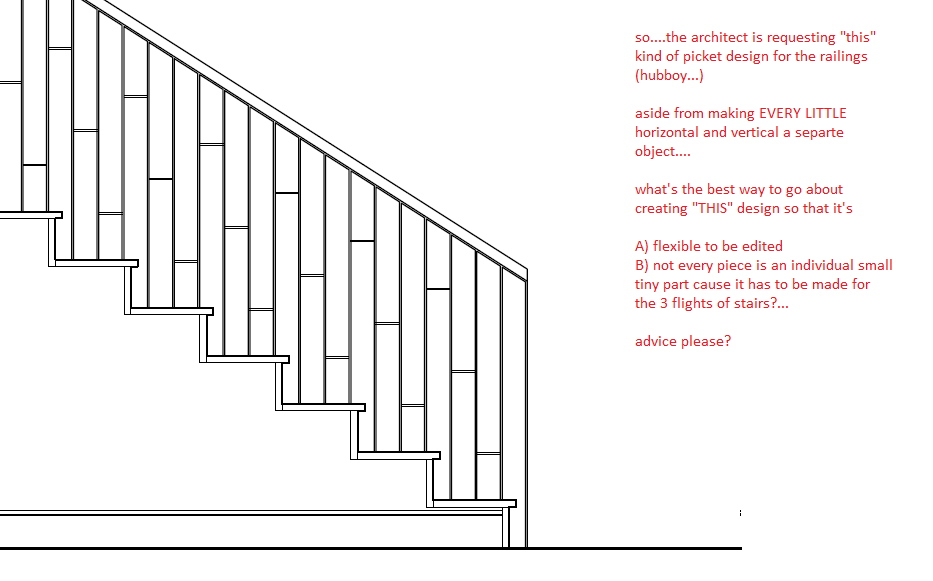 so....the architect is requesting "this" kind of picket design for the railings (hubboy...)

aside from making EVERY LITTLE horizontal and vertical a separte object....

what's the best way to go about creating "THIS" design so that it's

A) flexible to be edited
B) not every piece is an individual small tiny part cause it has to be made for the 3 flights of stairs?...

advice please?